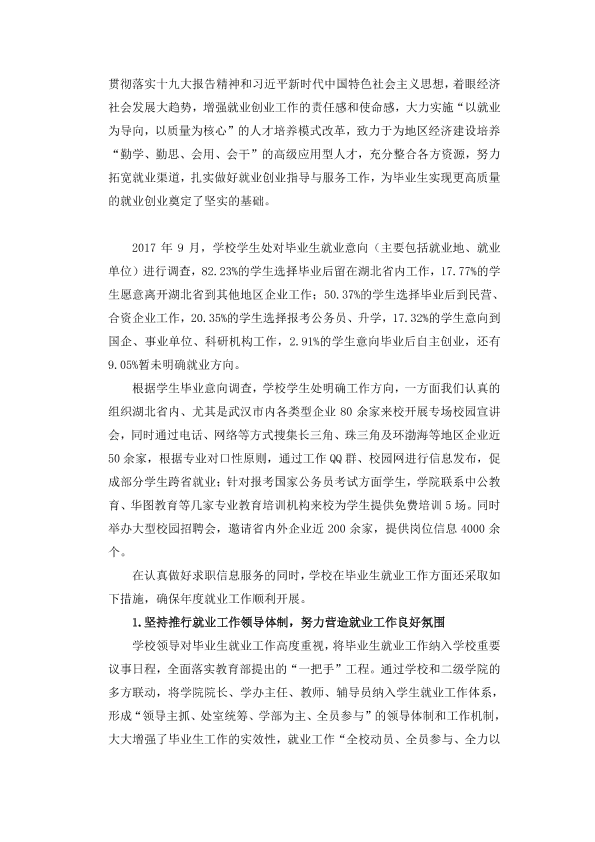 贯彻落实十九大报告精神和习近平新时代中国特色社会主义思想，着眼经济社会发展大趋势，增强就业创业工作的责任感和使命感，大力实施“以就业为导向，以质量为核心”的人才培养模式改革，致力于为地区经济建设培养“勤学、勤思、会用、会干”的高级应用型人才，充分整合各方资源，努力拓宽就业渠道，扎实做好就业创业指导与服务工作，为毕业生实现更高质量的就业创业奠定了坚实的基础。

2017年9月，学校学生处对毕业生就业意向（主要包括就业地、就业单位）进行调查，82.23%的学生选择毕业后留在湖北省内工作，17.77%的学生愿意离开湖北省到其他地区企业工作；50.37%的学生选择毕业后到民营、合资企业工作，20.35%的学生选择报考公务员、升学，17.32%的学生意向到国企、事业单位、科研机构工作，2.91%的学生意向毕业后自主创业，还有9.05%暂未明确就业方向。

根据学生毕业意向调查，学校学生处明确工作方向，一方面我们认真的组织湖北省内、尤其是武汉市内各类型企业80余家来校开展专场校园宣讲会，同时通过电话、网络等方式搜集长三角、珠三角及环渤海等地区企业近50余家，根据专业对口性原则，通过工作QQ群、校园网进行信息发布，促成部分学生跨省就业；针对报考国家公务员考试方面学生，学院联系中公教育、华图教育等几家专业教育培训机构来校为学生提供免费培训5场。同时举办大型校园招聘会，邀请省内外企业近200余家，提供岗位信息4000余个。

在认真做好求职信息服务的同时，学校在毕业生就业工作方面还采取如下措施，确保年度就业工作顺利开展。

1.坚持推行就业工作领导体制，努力营造就业工作良好氛围

学校领导对毕业生就业工作高度重视，将毕业生就业工作纳入学校重要议事日程，全面落实教育部提出的“一把手”工程。通过学校和二级学院的多方联动，将学院院长、学办主任、教师、辅导员纳入学生就业工作体系，形成“领导主抓、处室统筹、学部为主、全员参与”的领导体制和工作机制，大大增强了毕业生工作的实效性，就业工作“全校动员、全员参与、全力以